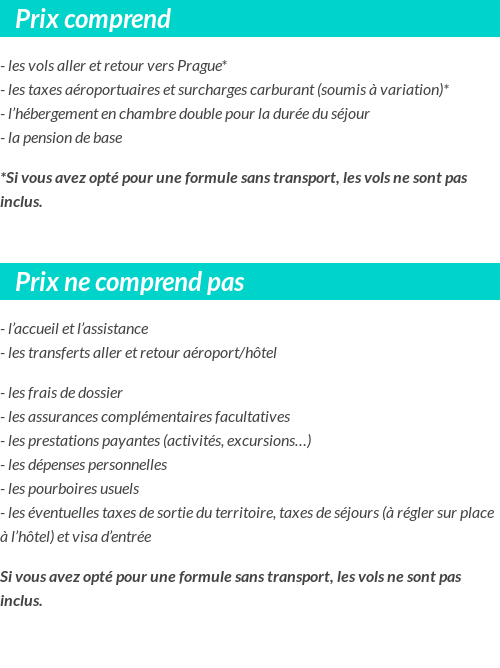 Prix comprend

- les vols aller et retour vers Prague*
- les taxes aéroportuaires et surcharges carburant (soumis à variation)*
- l'hébergement en chambre double pour la durée du séjour
- la pension de base

*Si vous avez opté pour une formule sans transport, les vols ne sont pas inclus.

Prix ne comprend pas

- l'accueil et l'assistance
- les transferts aller et retour aéroport/hôtel

- les frais de dossier
- les assurances complémentaires facultatives
- les prestations payantes (activités, excursions…)
- les dépenses personnelles
- les pourboires usuels
- les éventuelles taxes de sortie du territoire, taxes de séjours (à régler sur place à l'hôtel) et visa d'entrée

Si vous avez opté pour une formule sans transport, les vols ne sont pas inclus.